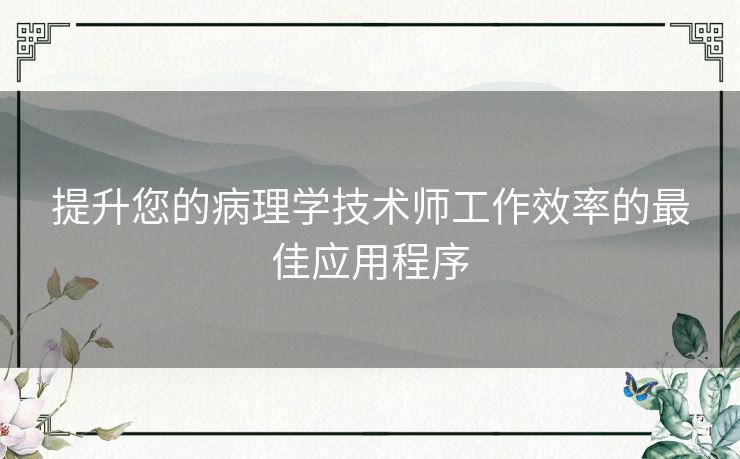 提升您的病理学技术师工作效率的最佳应用程序